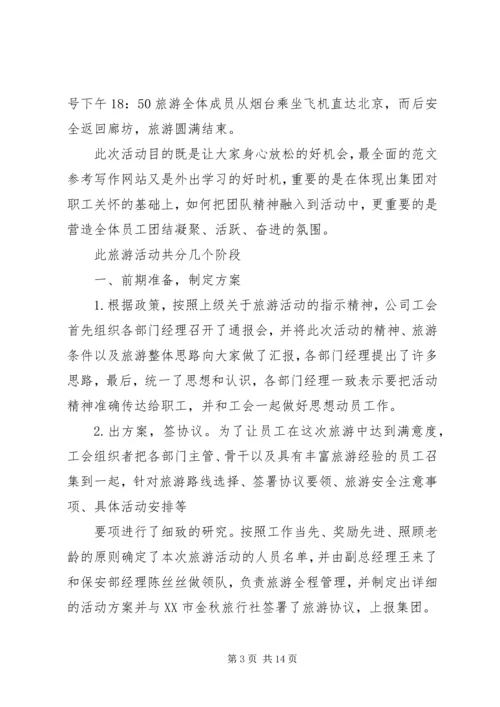 号下午 18：50 旅游全体成员从烟台乘坐飞机直达北京，而后安全返回廊坊，旅游圆满结束。

此次活动目的既是让大家身心放松的好机会，最全面的范文参考写作网站又是外出学习的好时机，重要的是在体现出集团对职工关怀的基础上，如何把团队精神融入到活动中，更重要的是营造全体员工团结凝聚、活跃、奋进的氛围。

此旅游活动共分几个阶段

一、前期准备，制定方案

1.根据政策，按照上级关于旅游活动的指示精神，公司工会首先组织各部门经理召开了通报会，并将此次活动的精神、旅游条件以及旅游整体思路向大家做了汇报，各部门经理提出了许多思路，最后，统一了思想和认识，各部门经理一致表示要把活动精神准确传达给职工，并和工会一起做好思想动员工作。

2.出方案，签协议。为了让员工在这次旅游中达到满意度，工会组织者把各部门主管、骨干以及具有丰富旅游经验的员工召集到一起，针对旅游路线选择、签署协议要领、旅游安全注意事项、具体活动安排等

要项进行了细致的研究。按照工作当先、奖励先进、照顾老龄的原则确定了本次旅游活动的人员名单，并由副总经理王来了和保安部经理陈丝丝做领队，负责旅游全程管理，并制定出详细的活动方案并与 XX 市金秋旅行社签署了旅游协议，上报集团。

第 3 页 共 14 页